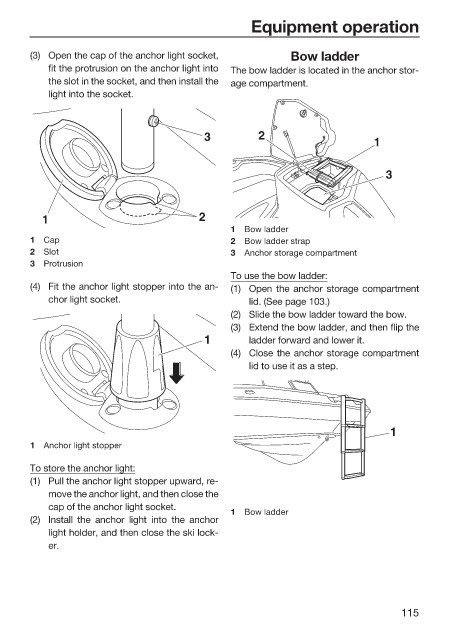 Equipment operation

(3) Open the cap of the anchor light socket, fit the protrusion on the anchor light into the slot in the socket, and then install the light into the socket.

3

1

2

1 Cap
2 Slot
3 Protrusion

(4) Fit the anchor light stopper into the anchor light socket.

1

1 Anchor light stopper

To store the anchor light:
(1) Pull the anchor light stopper upward, remove the anchor light, and then close the cap of the anchor light socket.
(2) Install the anchor light into the anchor light holder, and then close the ski locker.

Bow ladder

The bow ladder is located in the anchor storage compartment.

2

1

3

1 Bow ladder
2 Bow ladder strap
3 Anchor storage compartment

To use the bow ladder:
(1) Open the anchor storage compartment lid. (See page 103.)
(2) Slide the bow ladder toward the bow.
(3) Extend the bow ladder, and then flip the ladder forward and lower it.
(4) Close the anchor storage compartment lid to use it as a step.

1

1 Bow ladder

115